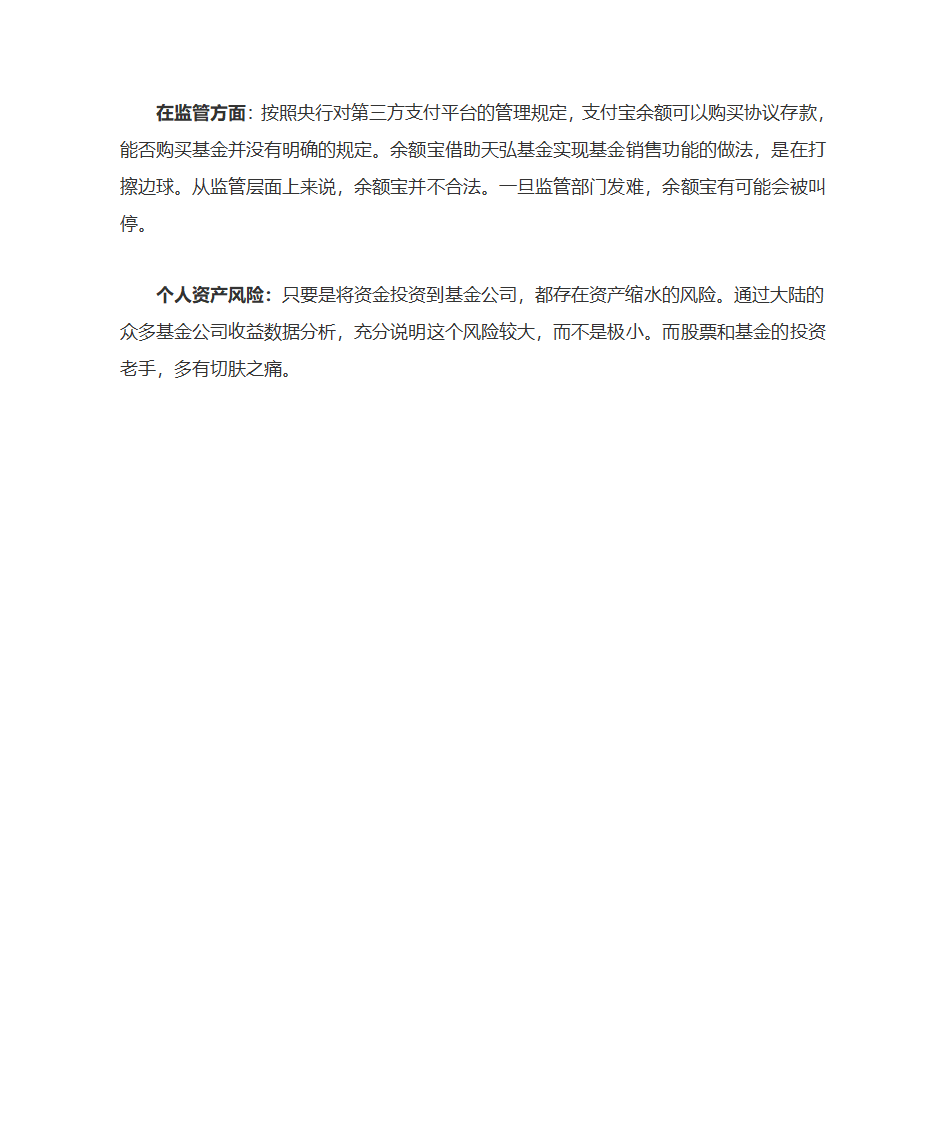 在监管方面：按照央行对第三方支付平台的管理规定，支付宝余额可以购买协议存款，能否购买基金并没有明确的规定。余额宝借助天弘基金实现基金销售功能的做法，是在打擦边球。从监管层面上来说，余额宝并不合法。一旦监管部门发难，余额宝有可能会被叫停。

个人资产风险：只要是将资金投资到基金公司，都存在资产缩水的风险。通过大陆的众多基金公司收益数据分析，充分说明这个风险较大，而不是极小。而股票和基金的投资老手，多有切肤之痛。